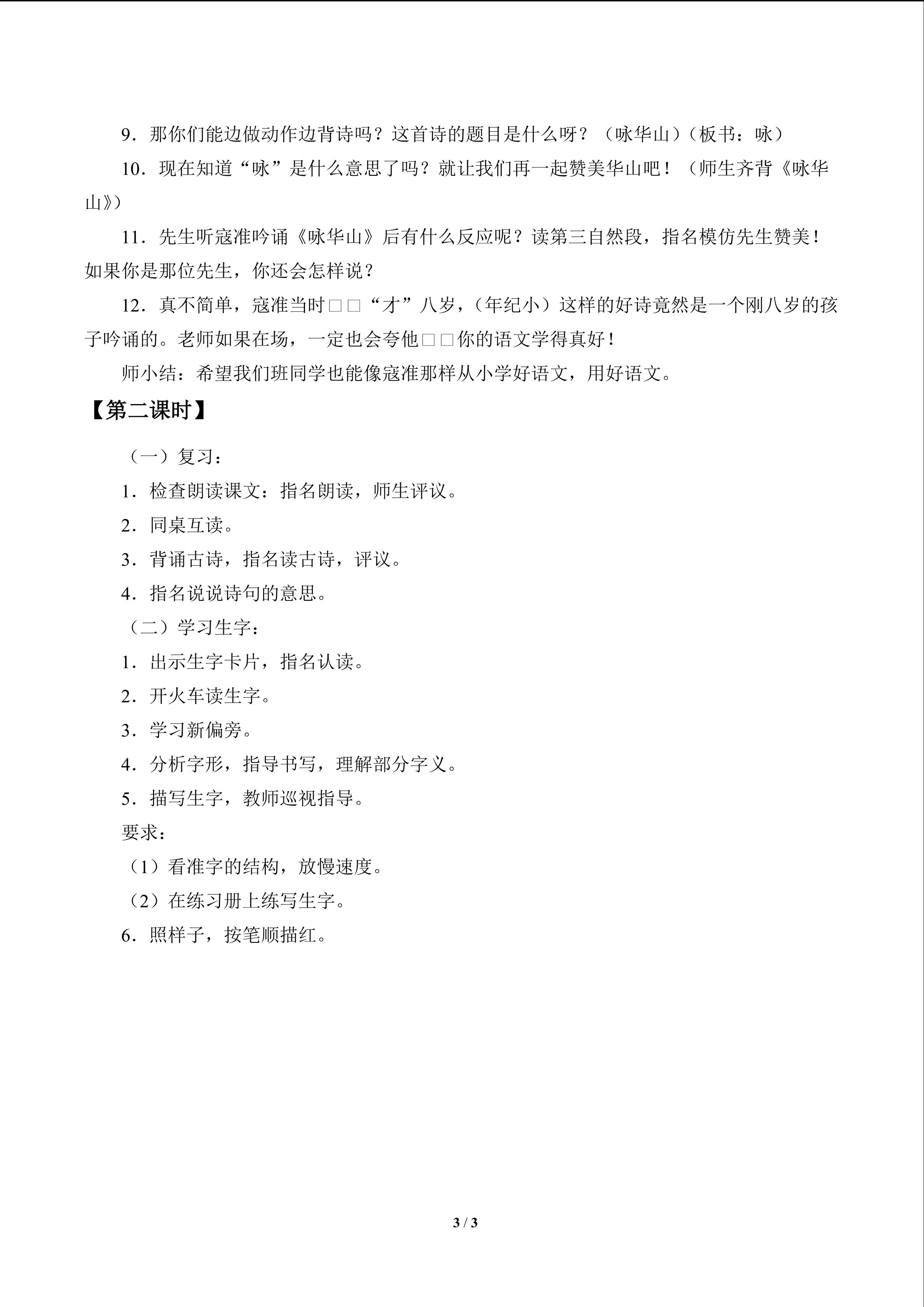 9．那你们能边做动作边背诗吗？这首诗的题目是什么呀？（咏华山）（板书：咏）

10．现在知道“咏”是什么意思了吗？就让我们再一起赞美华山吧！（师生齐背《咏华山》）

11．先生听寇准吟诵《咏华山》后有什么反应呢？读第三自然段，指名模仿先生赞美！如果你是那位先生，你还会怎样说？

12．真不简单，寇准当时□□“才”八岁，（年纪小）这样的好诗竟然是一个刚八岁的孩子吟诵的。老师如果在场，一定也会夸他□□你的语文学得真好！

师小结：希望我们班同学也能像寇准那样从小学好语文，用好语文。

【第二课时】

（一）复习：

1．检查朗读课文：指名朗读，师生评议。

2．同桌互读。

3．背诵古诗，指名读古诗，评议。

4．指名说说诗句的意思。

（二）学习生字：

1．出示生字卡片，指名认读。

2．开火车读生字。

3．学习新偏旁。

4．分析字形，指导书写，理解部分字义。

5．描写生字，教师巡视指导。

要求：

（1）看准字的结构，放慢速度。

（2）在练习册上练写生字。

6．照样子，按笔顺描红。

3 / 3